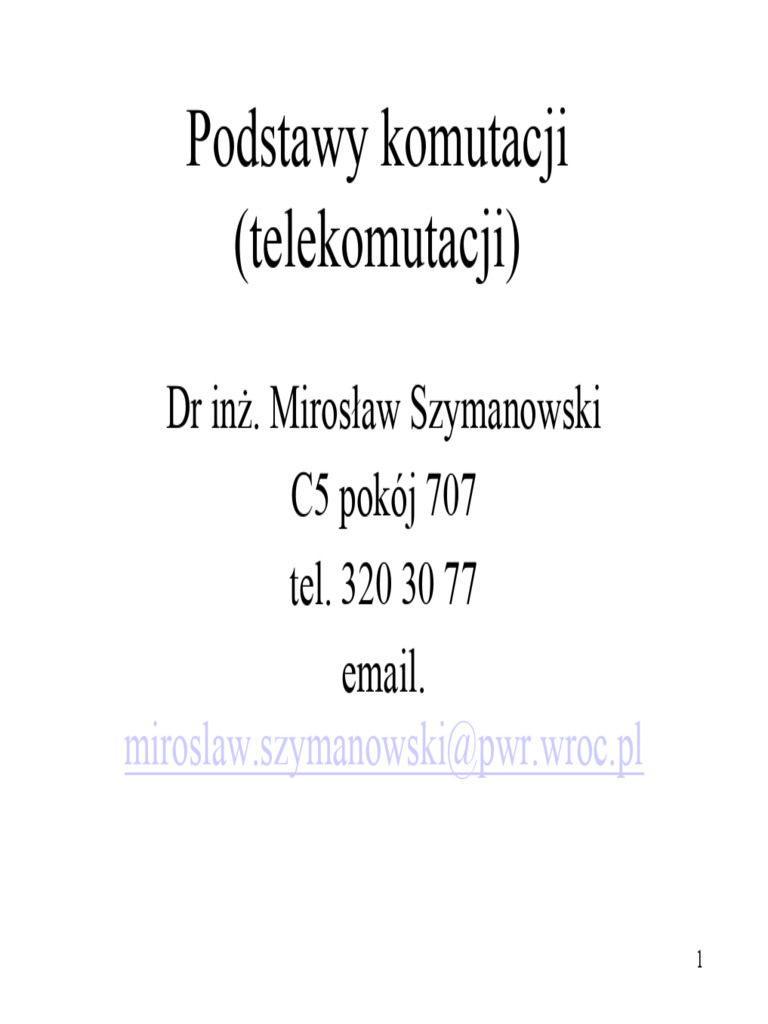 Podstawy komutacji (telekomutacji)

Dr inż. Mirosław Szymanowski
C5 pokój 707
tel. 320 30 77
email.
miroslaw.szymanowski@pwr.wroc.pl

1